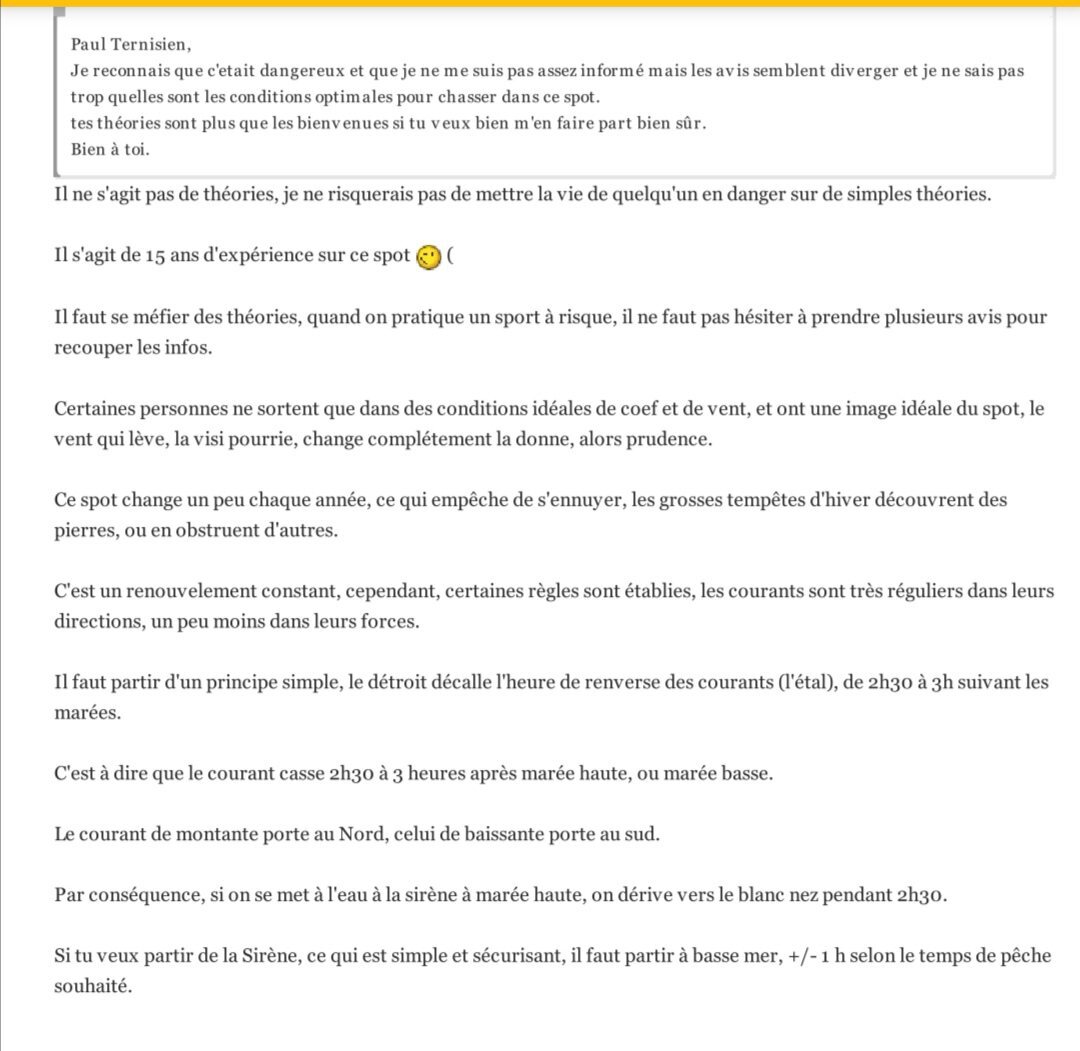 Paul Ternisien,
Je reconnais que c'etait dangereux et que je ne me suis pas assez informé mais les avis semblent diverger et je ne sais pas trop quelles sont les conditions optimales pour chasser dans ce spot.
tes théories sont plus que les bienvenues si tu veux bien m'en faire part bien sûr.
Bien à toi.

Il ne s'agit pas de théories, je ne risquerais pas de mettre la vie de quelqu'un en danger sur de simples théories.

Il s'agit de 15 ans d'expérience sur ce spot (

Il faut se méfier des théories, quand on pratique un sport à risque, il ne faut pas hésiter à prendre plusieurs avis pour recouper les infos.

Certaines personnes ne sortent que dans des conditions idéales de coef et de vent, et ont une image idéale du spot, le vent qui lève, la visi pourrie, change complétement la donne, alors prudence.

Ce spot change un peu chaque année, ce qui empêche de s'ennuyer, les grosses tempêtes d'hiver découvrent des pierres, ou en obstruent d'autres.

C'est un renouvelement constant, cependant, certaines règles sont établies, les courants sont très réguliers dans leurs directions, un peu moins dans leurs forces.

Il faut partir d'un principe simple, le détroit décalle l'heure de renverse des courants (l'étal), de 2h30 à 3h suivant les marées.

C'est à dire que le courant casse 2h30 à 3 heures après marée haute, ou marée basse.

Le courant de montante porte au Nord, celui de baissante porte au sud.

Par conséquence, si on se met à l'eau à la sirène à marée haute, on dérive vers le blanc nez pendant 2h30.

Si tu veux partir de la Sirène, ce qui est simple et sécurisant, il faut partir à basse mer, +/- 1 h selon le temps de pêche souhaité.